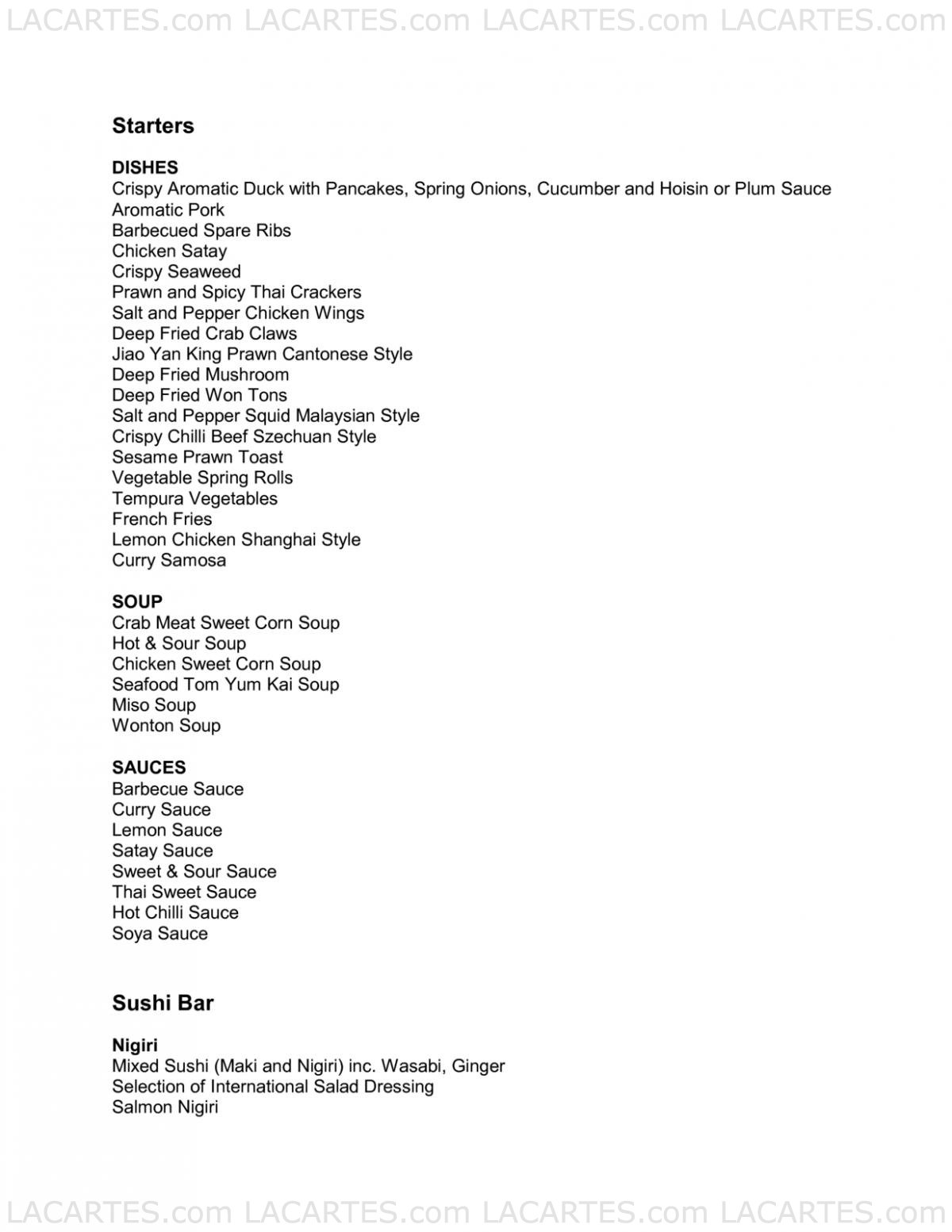 LACARTES.com LACARTES.com LACARTES.com LACARTES.com

Starters

DISHES
Crispy Aromatic Duck with Pancakes, Spring Onions, Cucumber and Hoisin or Plum Sauce
Aromatic Pork
Barbecued Spare Ribs
Chicken Satay
Crispy Seaweed
Prawn and Spicy Thai Crackers
Salt and Pepper Chicken Wings
Deep Fried Crab Claws
Jiao Yan King Prawn Cantonese Style
Deep Fried Mushroom
Deep Fried Won Tons
Salt and Pepper Squid Malaysian Style
Crispy Chilli Beef Szechuan Style
Sesame Prawn Toast
Vegetable Spring Rolls
Tempura Vegetables
French Fries
Lemon Chicken Shanghai Style
Curry Samosa

SOUP
Crab Meat Sweet Corn Soup
Hot & Sour Soup
Chicken Sweet Corn Soup
Seafood Tom Yum Kai Soup
Miso Soup
Wonton Soup

SAUCES
Barbecue Sauce
Curry Sauce
Lemon Sauce
Satay Sauce
Sweet & Sour Sauce
Thai Sweet Sauce
Hot Chilli Sauce
Soya Sauce

Sushi Bar

Nigiri
Mixed Sushi (Maki and Nigiri) inc. Wasabi, Ginger
Selection of International Salad Dressing
Salmon Nigiri

LACARTES.com LACARTES.com LACARTES.com LACARTES.com